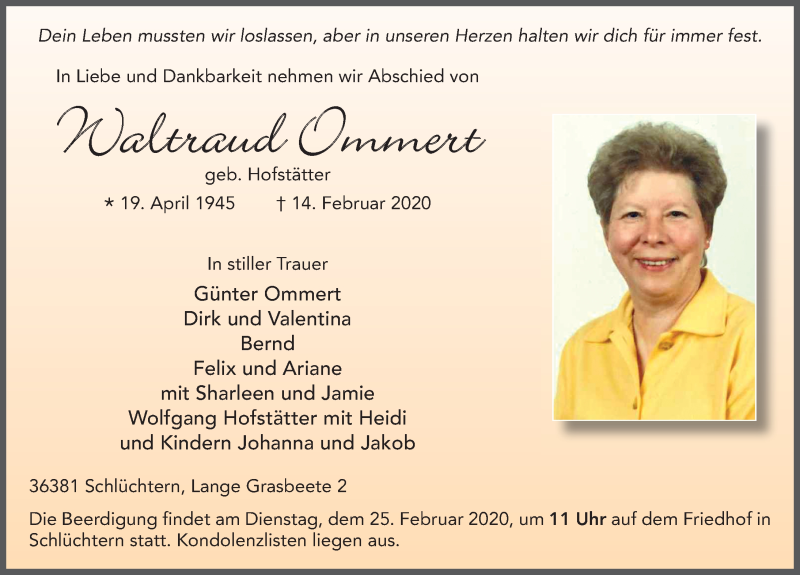 Dein Leben mussten wir loslassen, aber in unseren Herzen halten wir dich für immer fest.

In Liebe und Dankbarkeit nehmen wir Abschied von

Waltraud Ommert

geb. Hofstätter

* 19. April 1945 † 14. Februar 2020

In stiller Trauer

Günter Ommert
Dirk und Valentina
Bernd
Felix und Ariane
mit Sharleen und Jamie
Wolfgang Hofstätter mit Heidi
und Kindern Johanna und Jakob

36381 Schlüchtern, Lange Grasbeete 2

Die Beerdigung findet am Dienstag, dem 25. Februar 2020, um 11 Uhr auf dem Friedhof in Schlüchtern statt. Kondolenzlisten liegen aus.